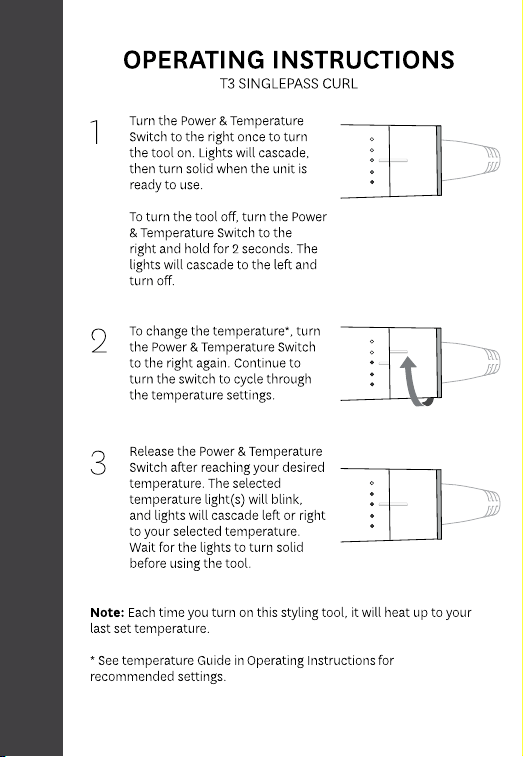 OPERATING INSTRUCTIONS
T3 SINGLEPASS CURL

1

Turn the Power & Temperature Switch to the right once to turn the tool on. Lights will cascade, then turn solid when the unit is ready to use.

To turn the tool off, turn the Power & Temperature Switch to the right and hold for 2 seconds. The lights will cascade to the left and turn off.

2

To change the temperature*, turn the Power & Temperature Switch to the right again. Continue to turn the switch to cycle through the temperature settings.

3

Release the Power & Temperature Switch after reaching your desired temperature. The selected temperature light(s) will blink, and lights will cascade left or right to your selected temperature. Wait for the lights to turn solid before using the tool.

Note: Each time you turn on this styling tool, it will heat up to your last set temperature.

* See temperature Guide in Operating Instructions for recommended settings.